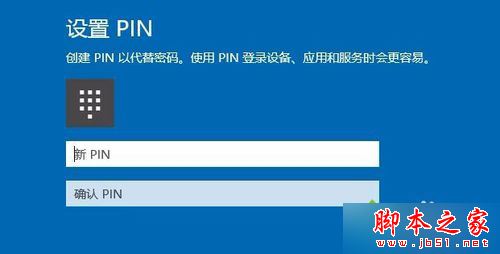 设置 PIN

创建 PIN 以代替密码。使用 PIN 登录设备、应用和服务时会更容易。

新 PIN

确认 PIN

脚本之家
www.jb51.net